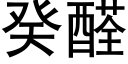 癸醛